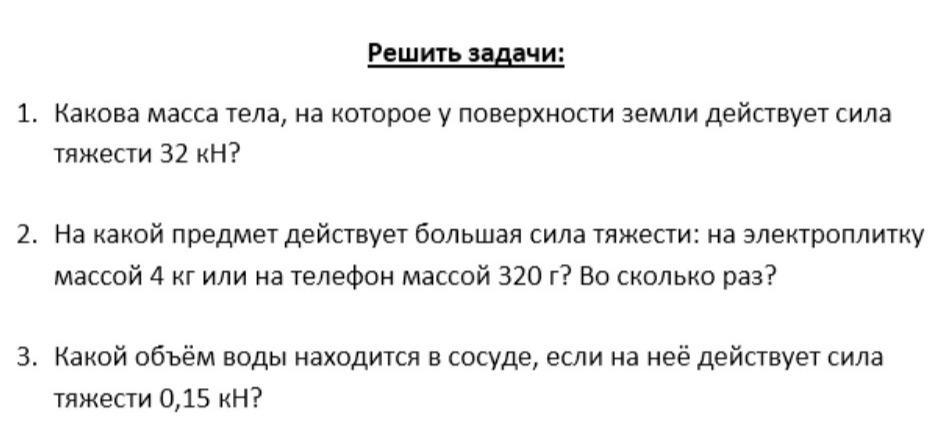 Решить задачи:

1. Какова масса тела, на которое у поверхности земли действует сила тяжести 32 кН?

2. На какой предмет действует большая сила тяжести: на электроплитку массой 4 кг или на телефон массой 320 г? Во сколько раз?

3. Какой объём воды находится в сосуде, если на неё действует сила тяжести 0,15 кН?